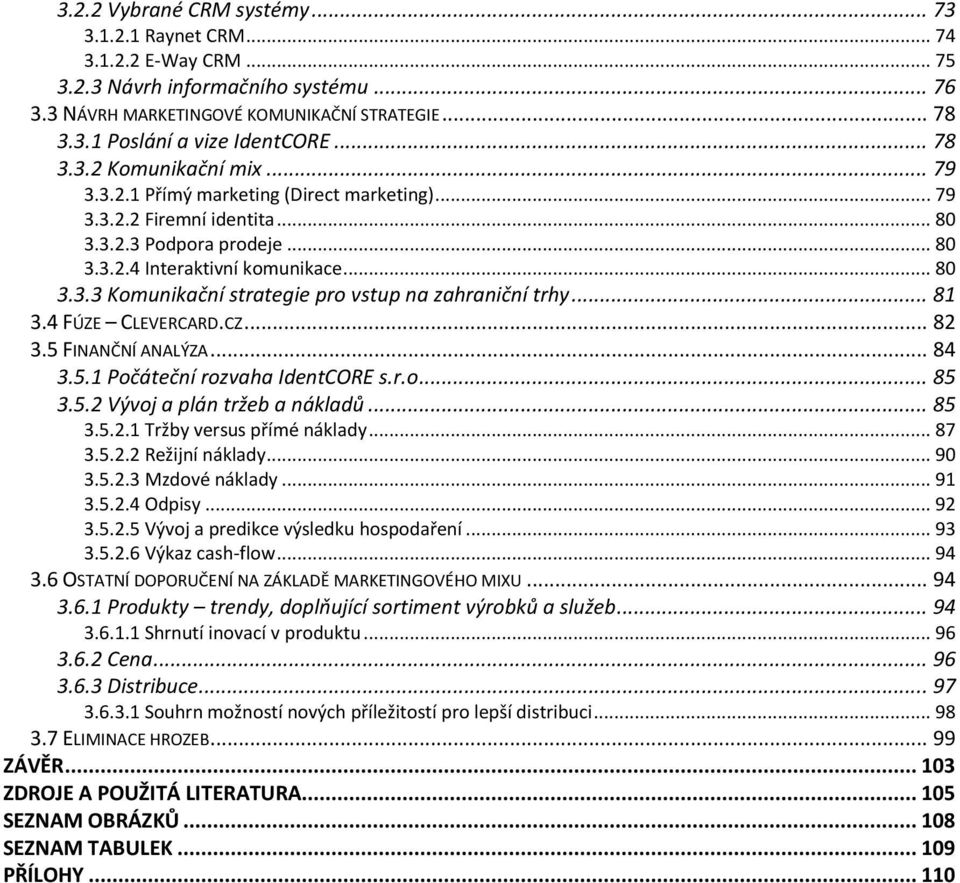 3.2.2 Vybrané CRM systémy ........ 73
3.1.2.1 Raynet CRM ........ 74
3.1.2.2 E-Way CRM ........ 75
3.2.3 Návrh informačního systému ........ 76
3.3 NÁVRH MARKETINGOVÉ KOMUNIKAČNÍ STRATEGIE ........ 78
3.3.1 Poslání a vize IdentCORE ........ 78
3.3.2 Komunikační mix ........ 79
3.3.2.1 Přímý marketing (Direct marketing) ........ 79
3.3.2.2 Firemní identita ........ 80
3.3.2.3 Podpora prodeje ........ 80
3.3.2.4 Interaktivní komunikace ........ 80
3.3.3 Komunikační strategie pro vstup na zahraniční trhy ........ 81
3.4 FÚZE – CLEVERCARD.CZ ........ 82
3.5 FINANČNÍ ANALÝZA ........ 84
3.5.1 Počáteční rozvaha IdentCORE s.r.o ........ 85
3.5.2 Vývoj a plán tržeb a nákladů ........ 85
3.5.2.1 Tržby versus přímé náklady ........ 87
3.5.2.2 Režijní náklady ........ 90
3.5.2.3 Mzdové náklady ........ 91
3.5.2.4 Odpisy ........ 92
3.5.2.5 Vývoj a predikce výsledku hospodaření ........ 93
3.5.2.6 Výkaz cash-flow ........ 94
3.6 OSTATNÍ DOPORUČENÍ NA ZÁKLADĚ MARKETINGOVÉHO MIXU ........ 94
3.6.1 Produkty – trendy, doplňující sortiment výrobků a služeb ........ 94
3.6.1.1 Shrnutí inovací v produktu ........ 96
3.6.2 Cena ........ 96
3.6.3 Distribuce ........ 97
3.6.3.1 Souhrn možností nových příležitostí pro lepší distribuci ........ 98
3.7 ELIMINACE HROZEB ........ 99
ZÁVĚR ........ 103
ZDROJE A POUŽITÁ LITERATURA ........ 105
SEZNAM OBRÁZKŮ ........ 108
SEZNAM TABULEK ........ 109
PŘÍLOHY ........ 110